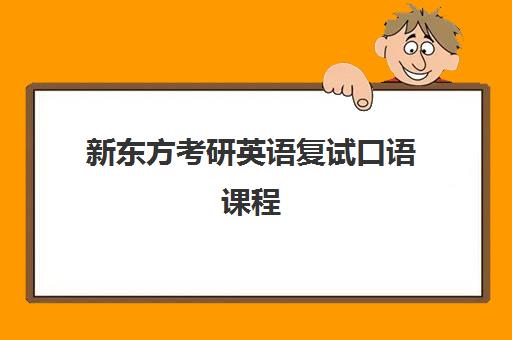 新东方考研英语复试口语课程